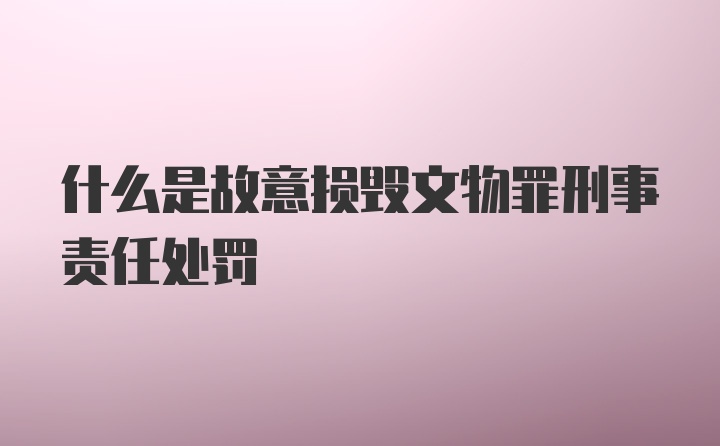 什么是故意损毁文物罪刑事责任处罚